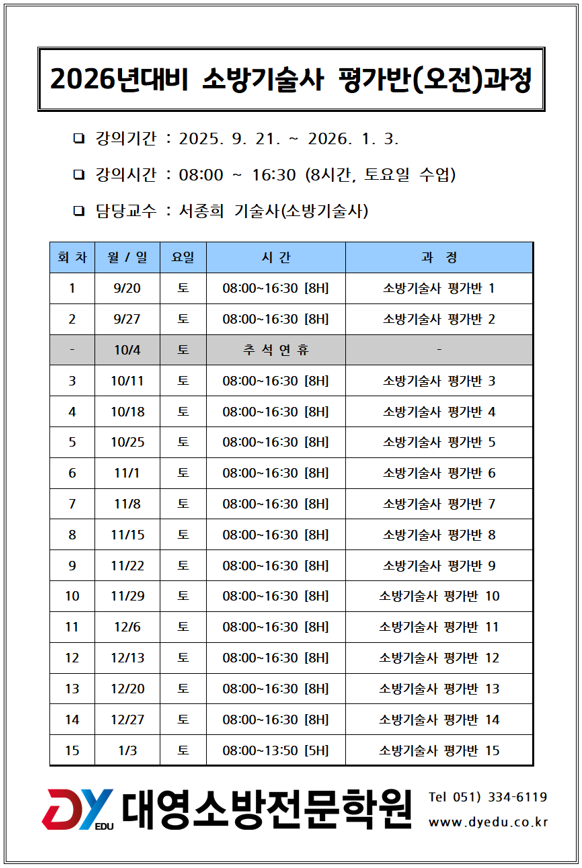 2026년대비 소방기술사 평가반(오전)과정

❑ 강의기간 : 2025. 9. 21. ~ 2026. 1. 3.

❑ 강의시간 : 08:00 ~ 16:30 (8시간, 토요일 수업)

❑ 담당교수 : 서종희 기술사(소방기술사)

| 회 차 | 월 / 일 | 요일 | 시 간 | 과 정 |
|---|---|---|---|---|
| 1 | 9/20 | 토 | 08:00~16:30 [8H] | 소방기술사 평가반 1 |
| 2 | 9/27 | 토 | 08:00~16:30 [8H] | 소방기술사 평가반 2 |
| - | 10/4 | 토 | 추 석 연 휴 | - |
| 3 | 10/11 | 토 | 08:00~16:30 [8H] | 소방기술사 평가반 3 |
| 4 | 10/18 | 토 | 08:00~16:30 [8H] | 소방기술사 평가반 4 |
| 5 | 10/25 | 토 | 08:00~16:30 [8H] | 소방기술사 평가반 5 |
| 6 | 11/1 | 토 | 08:00~16:30 [8H] | 소방기술사 평가반 6 |
| 7 | 11/8 | 토 | 08:00~16:30 [8H] | 소방기술사 평가반 7 |
| 8 | 11/15 | 토 | 08:00~16:30 [8H] | 소방기술사 평가반 8 |
| 9 | 11/22 | 토 | 08:00~16:30 [8H] | 소방기술사 평가반 9 |
| 10 | 11/29 | 토 | 08:00~16:30 [8H] | 소방기술사 평가반 10 |
| 11 | 12/6 | 토 | 08:00~16:30 [8H] | 소방기술사 평가반 11 |
| 12 | 12/13 | 토 | 08:00~16:30 [8H] | 소방기술사 평가반 12 |
| 13 | 12/20 | 토 | 08:00~16:30 [8H] | 소방기술사 평가반 13 |
| 14 | 12/27 | 토 | 08:00~16:30 [8H] | 소방기술사 평가반 14 |
| 15 | 1/3 | 토 | 08:00~13:50 [5H] | 소방기술사 평가반 15 |

DY EDU 대영소방전문학원 Tel 051) 334-6119 www.dyedu.co.kr